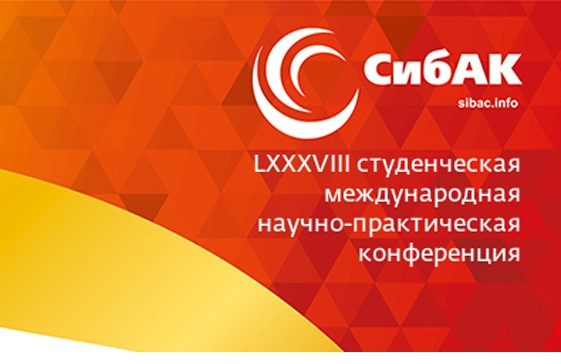 СибАК
sibac.info

LXXXVIII студенческая международная научно-практическая конференция